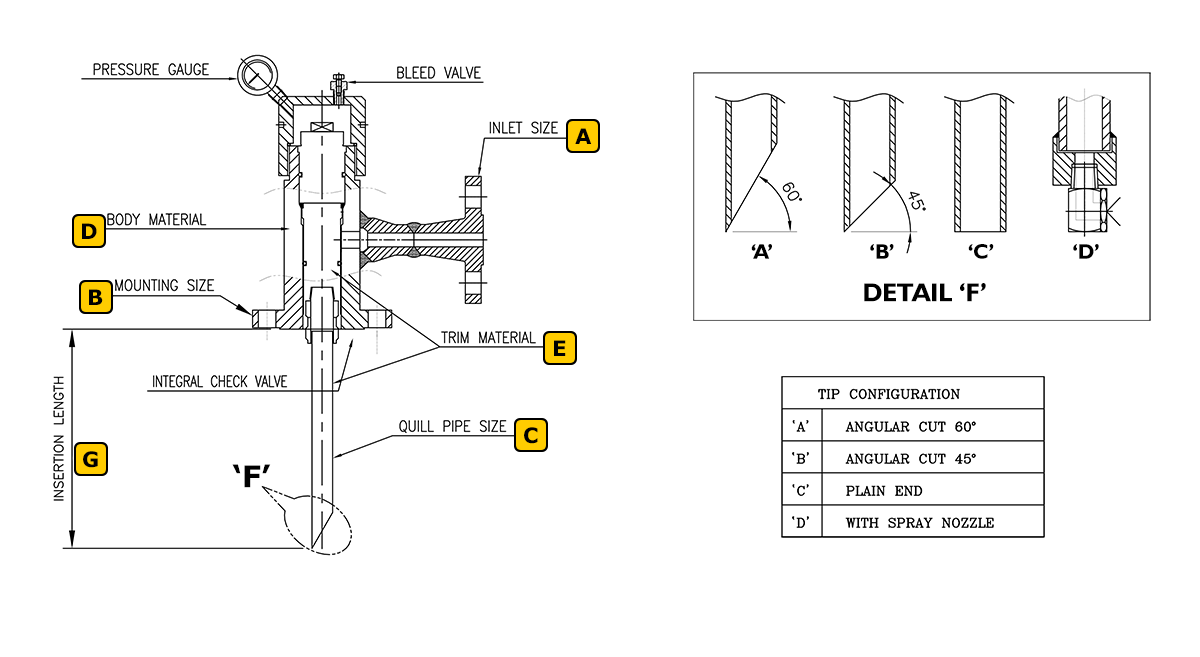 PRESSURE GAUGE

BLEED VALVE

INLET SIZE

A

D

BODY MATERIAL

B

MOUNTING SIZE

TRIM MATERIAL

E

INTEGRAL CHECK VALVE

INSERTION LENGTH

G

QUILL PIPE SIZE

C

'F'

60°

45°

'A'

'B'

'C'

'D'

DETAIL 'F'

| TIP CONFIGURATION | |
|---|---|
| 'A' | ANGULAR CUT 60° |
| 'B' | ANGULAR CUT 45° |
| 'C' | PLAIN END |
| 'D' | WITH SPRAY NOZZLE |